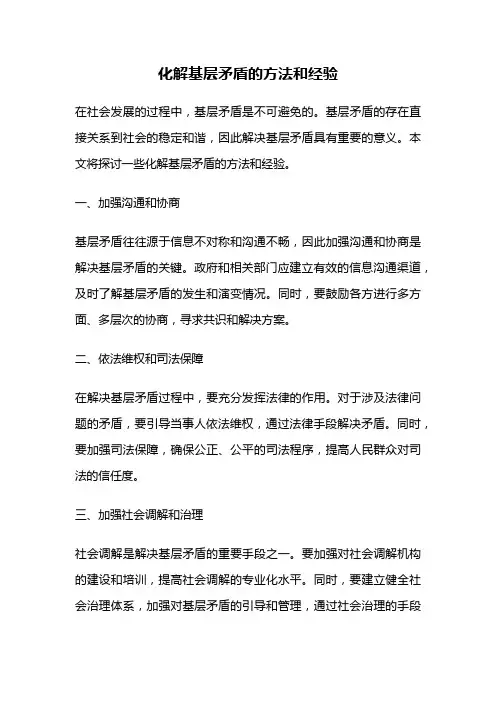 化解基层矛盾的方法和经验

在社会发展的过程中，基层矛盾是不可避免的。基层矛盾的存在直接关系到社会的稳定和谐，因此解决基层矛盾具有重要的意义。本文将探讨一些化解基层矛盾的方法和经验。

一、加强沟通和协商

基层矛盾往往源于信息不对称和沟通不畅，因此加强沟通和协商是解决基层矛盾的关键。政府和相关部门应建立有效的信息沟通渠道，及时了解基层矛盾的发生和演变情况。同时，要鼓励各方进行多方面、多层次的协商，寻求共识和解决方案。

二、依法维权和司法保障

在解决基层矛盾过程中，要充分发挥法律的作用。对于涉及法律问题的矛盾，要引导当事人依法维权，通过法律手段解决矛盾。同时，要加强司法保障，确保公正、公平的司法程序，提高人民群众对司法的信任度。

三、加强社会调解和治理

社会调解是解决基层矛盾的重要手段之一。要加强对社会调解机构的建设和培训，提高社会调解的专业化水平。同时，要建立健全社会治理体系，加强对基层矛盾的引导和管理，通过社会治理的手段